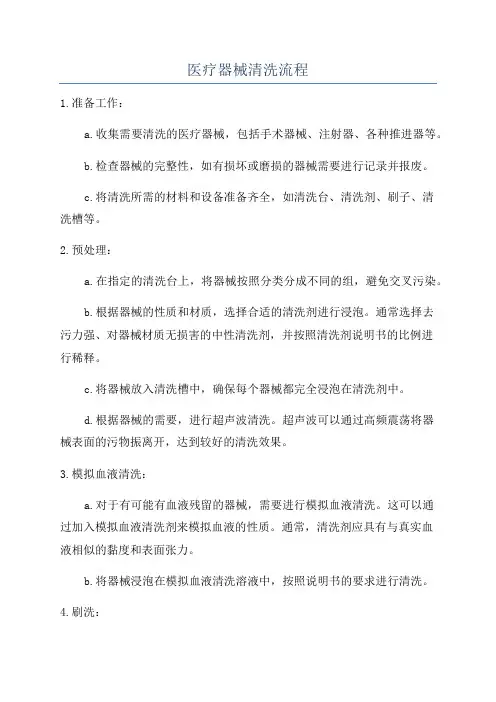 医疗器械清洗流程

1.准备工作：

a.收集需要清洗的医疗器械，包括手术器械、注射器、各种推进器等。

b.检查器械的完整性，如有损坏或磨损的器械需要进行记录并报废。

c.将清洗所需的材料和设备准备齐全，如清洗台、清洗剂、刷子、清洗槽等。

2.预处理：

a.在指定的清洗台上，将器械按照分类分成不同的组，避免交叉污染。

b.根据器械的性质和材质，选择合适的清洗剂进行浸泡。通常选择去污力强、对器械材质无损害的中性清洗剂，并按照清洗剂说明书的比例进行稀释。

c.将器械放入清洗槽中，确保每个器械都完全浸泡在清洗剂中。

d.根据器械的需要，进行超声波清洗。超声波可以通过高频震荡将器械表面的污物振离开，达到较好的清洗效果。

3.模拟血液清洗：

a.对于有可能有血液残留的器械，需要进行模拟血液清洗。这可以通过加入模拟血液清洗剂来模拟血液的性质。通常，清洗剂应具有与真实血液相似的黏度和表面张力。

b.将器械浸泡在模拟血液清洗溶液中，按照说明书的要求进行清洗。

4.刷洗：